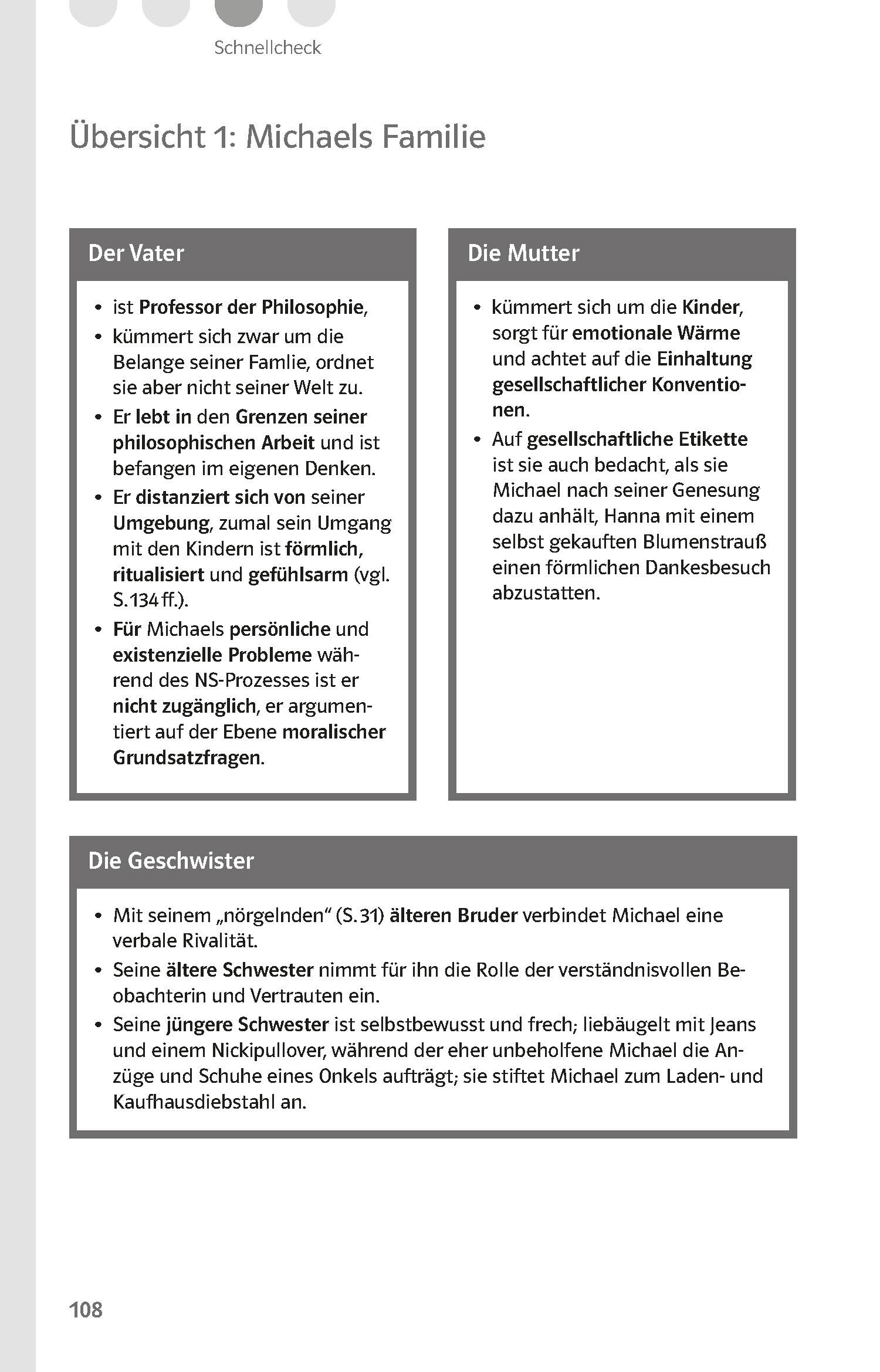 Schnellcheck

Übersicht 1: Michaels Familie

Der Vater

• ist Professor der Philosophie,
• kümmert sich zwar um die Belange seiner Famlie, ordnet sie aber nicht seiner Welt zu.
• Er lebt in den Grenzen seiner philosophischen Arbeit und ist befangen im eigenen Denken.
• Er distanziert sich von seiner Umgebung, zumal sein Umgang mit den Kindern ist förmlich, ritualisiert und gefühlsarm (vgl. S. 134 ff.).
• Für Michaels persönliche und existenzielle Probleme während des NS-Prozesses ist er nicht zugänglich, er argumentiert auf der Ebene moralischer Grundsatzfragen.

Die Mutter

• kümmert sich um die Kinder, sorgt für emotionale Wärme und achtet auf die Einhaltung gesellschaftlicher Konventionen.
• Auf gesellschaftliche Etikette ist sie auch bedacht, als sie Michael nach seiner Genesung dazu anhält, Hanna mit einem selbst gekauften Blumenstrauß einen förmlichen Dankesbesuch abzustatten.

Die Geschwister

• Mit seinem „nörgelnden“ (S. 31) älteren Bruder verbindet Michael eine verbale Rivalität.
• Seine ältere Schwester nimmt für ihn die Rolle der verständnisvollen Beobachterin und Vertrauten ein.
• Seine jüngere Schwester ist selbstbewusst und frech; liebäugelt mit Jeans und einem Nickipullover, während der eher unbeholfene Michael die Anzüge und Schuhe eines Onkels aufträgt; sie stiftet Michael zum Laden- und Kaufhausdiebstahl an.

108